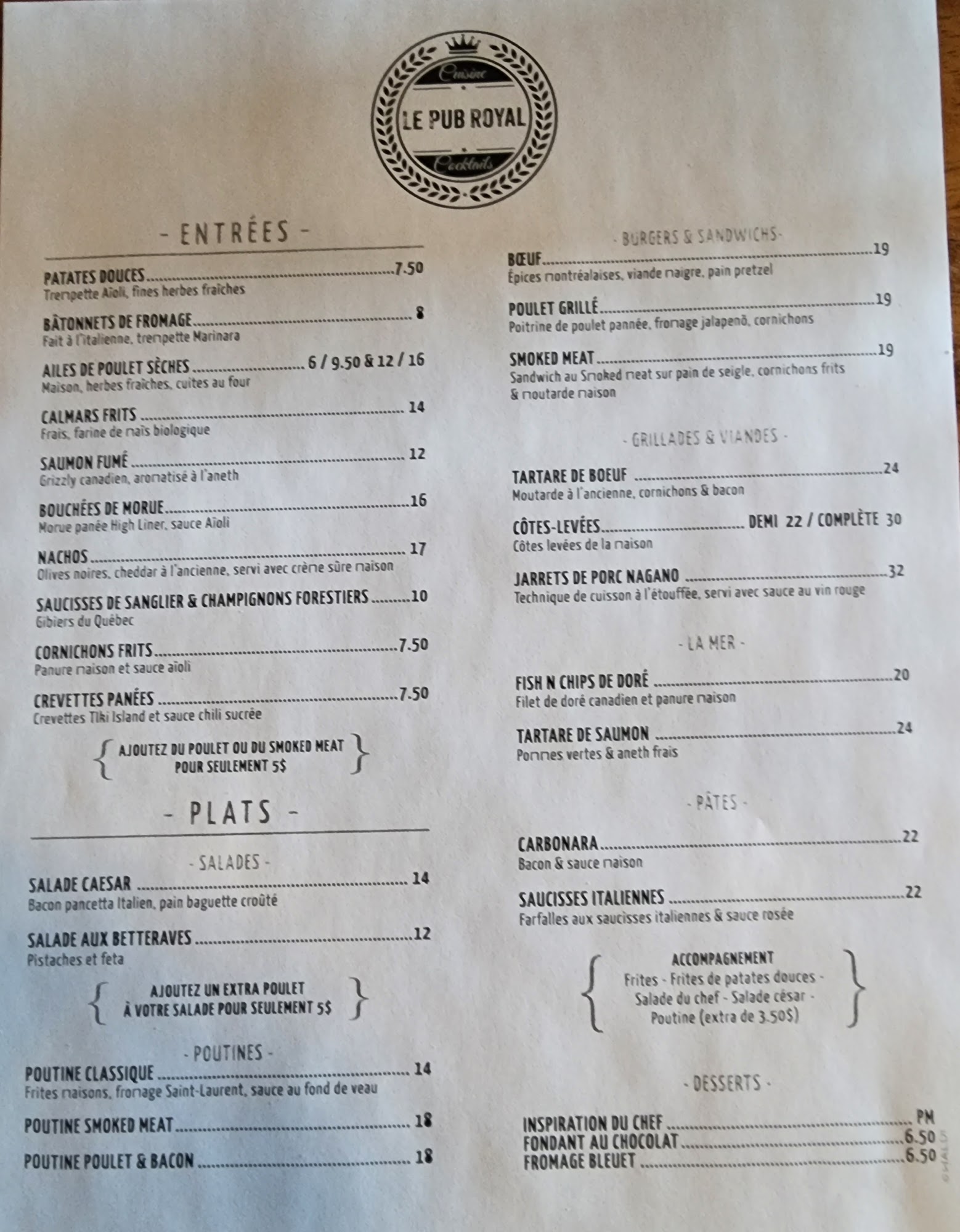 Cuisine
LE PUB ROYAL
Cocktails

- ENTRÉES -

PATATES DOUCES 7.50
Trempette Aïoli, fines herbes fraîches

BÂTONNETS DE FROMAGE 8
Fait à l'italienne, trempette Marinara

AILES DE POULET SÈCHES 6 / 9.50 & 12 / 16
Maison, herbes fraîches, cuites au four

CALMARS FRITS 14
Frais, farine de maïs biologique

SAUMON FUMÉ 12
Grizzly canadien, aromatisé à l'aneth

BOUCHÉES DE MORUE 16
Morue panée High Liner, sauce Aïoli

NACHOS 17
Olives noires, cheddar à l'ancienne, servi avec crème sûre maison

SAUCISSES DE SANGLIER & CHAMPIGNONS FORESTIERS 10
Gibiers du Québec

CORNICHONS FRITS 7.50
Panure maison et sauce aïoli

CREVETTES PANÉES 7.50
Crevettes Tiki Island et sauce chili sucrée

AJOUTEZ DU POULET OU DU SMOKED MEAT
POUR SEULEMENT 5$

- PLATS -

- SALADES -

SALADE CAESAR 14
Bacon pancetta Italien, pain baguette croûté

SALADE AUX BETTERAVES 12
Pistaches et feta

AJOUTEZ UN EXTRA POULET
À VOTRE SALADE POUR SEULEMENT 5$

- POUTINES -

POUTINE CLASSIQUE 14
Frites maisons, fromage Saint-Laurent, sauce au fond de veau

POUTINE SMOKED MEAT 18

POUTINE POULET & BACON 18

- BURGERS & SANDWICHS-

BŒUF 19
Épices montréalaises, viande maigre, pain pretzel

POULET GRILLÉ 19
Poitrine de poulet pannée, fromage jalapenõ, cornichons

SMOKED MEAT 19
Sandwich au Smoked meat sur pain de seigle, cornichons frits & moutarde maison

- GRILLADES & VIANDES -

TARTARE DE BOEUF 24
Moutarde à l'ancienne, cornichons & bacon

CÔTES-LEVÉES DEMI 22 / COMPLÈTE 30
Côtes levées de la maison

JARRETS DE PORC NAGANO 32
Technique de cuisson à l'étouffée, servi avec sauce au vin rouge

- LA MER -

FISH N CHIPS DE DORÉ 20
Filet de doré canadien et panure maison

TARTARE DE SAUMON 24
Pommes vertes & aneth frais

- PÂTES -

CARBONARA 22
Bacon & sauce maison

SAUCISSES ITALIENNES 22
Farfalles aux saucisses italiennes & sauce rosée

ACCOMPAGNEMENT
Frites - Frites de patates douces -
Salade du chef - Salade césar -
Poutine (extra de 3.50$)

- DESSERTS -

INSPIRATION DU CHEF PM
FONDANT AU CHOCOLAT 6.50
FROMAGE BLEUET 6.50